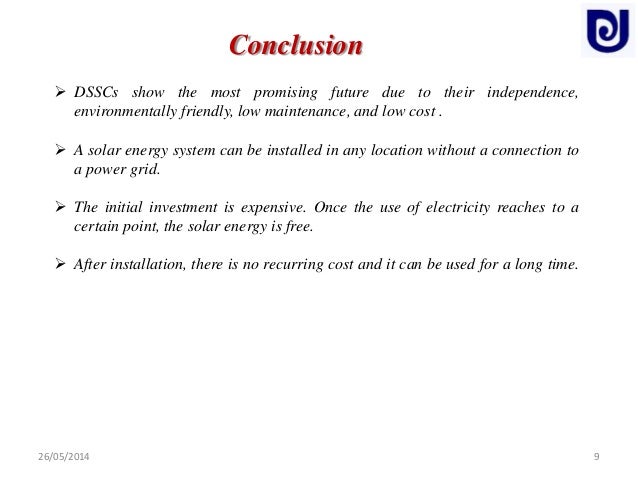 Conclusion

➢ DSSCs show the most promising future due to their independence, environmentally friendly, low maintenance, and low cost .

➢ A solar energy system can be installed in any location without a connection to a power grid.

➢ The initial investment is expensive. Once the use of electricity reaches to a certain point, the solar energy is free.

➢ After installation, there is no recurring cost and it can be used for a long time.

26/05/2014

9